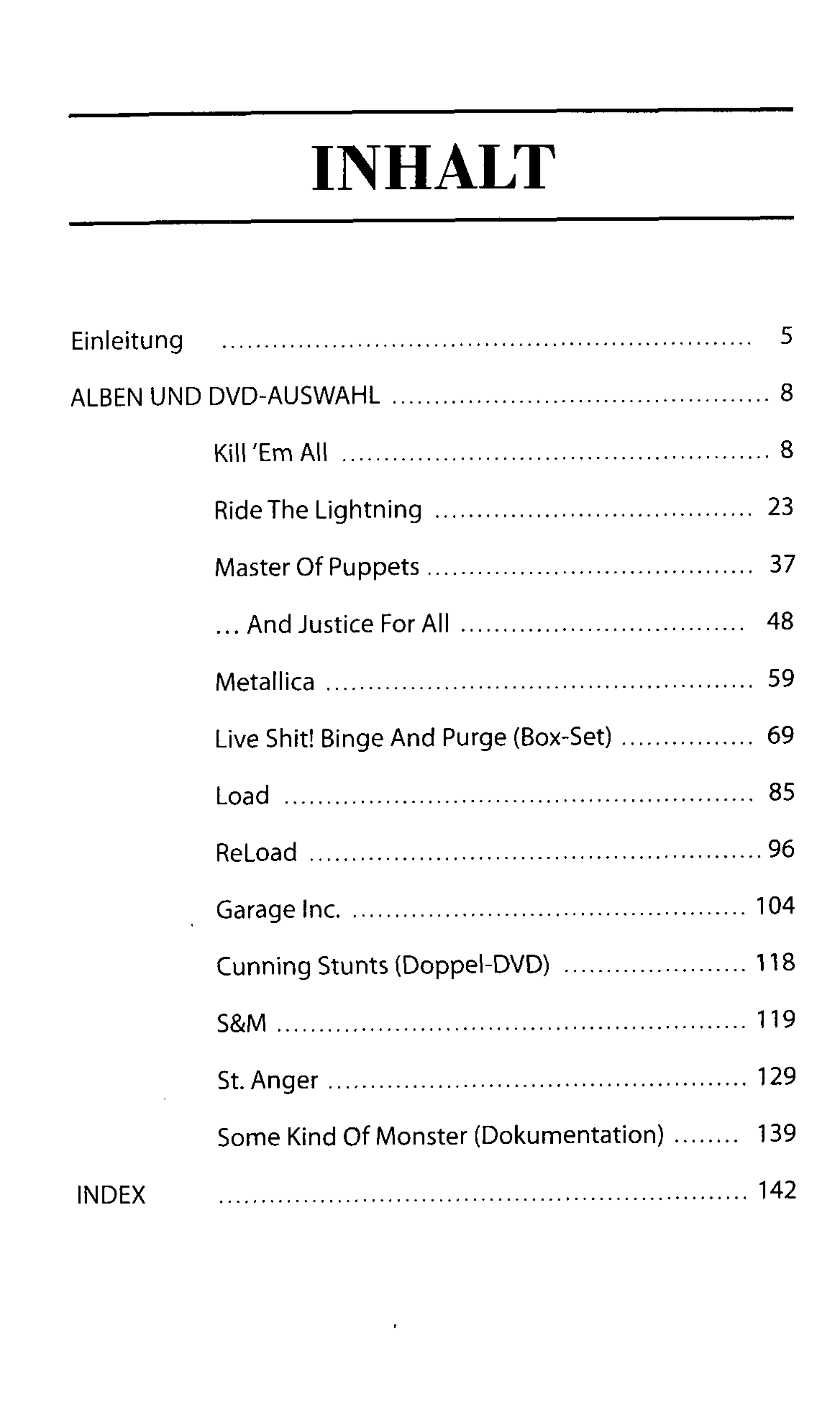 INHALT

Einleitung 5

ALBEN UND DVD-AUSWAHL 8

Kill 'Em All 8

Ride The Lightning 23

Master Of Puppets 37

... And Justice For All 48

Metallica 59

Live Shit! Binge And Purge (Box-Set) 69

Load 85

ReLoad 96

Garage Inc. 104

Cunning Stunts (Doppel-DVD) 118

S&M 119

St. Anger 129

Some Kind Of Monster (Dokumentation) 139

INDEX 142